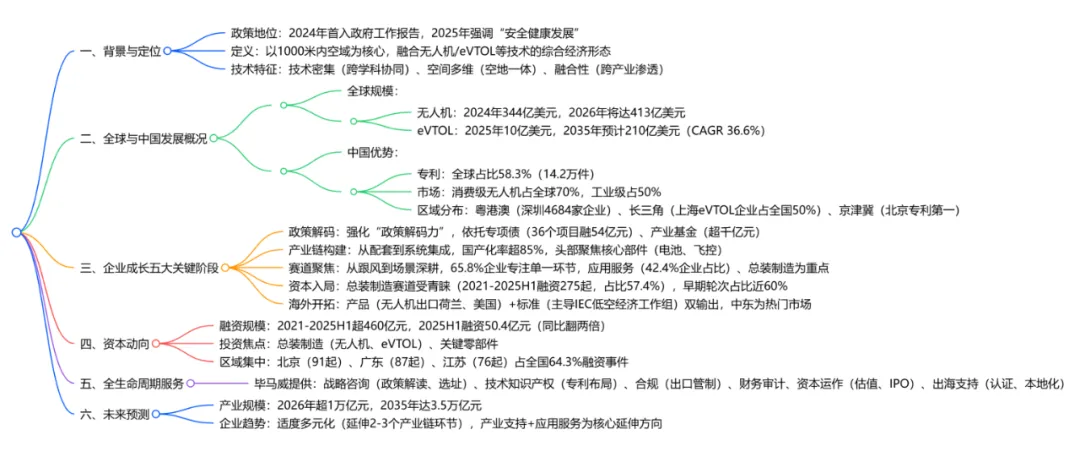 一、背景与定位
政策地位：2024年首入政府工作报告，2025年强调“安全健康发展”
定义：以1000米内空域为核心，融合无人机/eVTOL等技术的综合经济形态
技术特征：技术密集（跨学科协同）、空间多维（空地一体）、融合性（跨产业渗透）

二、全球与中国发展概况
全球规模：
无人机：2024年344亿美元，2026年将达413亿美元
eVTOL：2025年10亿美元，2035年预计210亿美元（CAGR 36.6%）
中国优势：
专利：全球占比58.3%（14.2万件）
市场：消费级无人机占全球70%，工业级占50%
区域分布：粤港澳（深圳4684家企业）、长三角（上海eVTOL企业占全国50%）、京津冀（北京专利第一）

三、企业成长五大关键阶段
政策解码：强化“政策解码力”，依托专项债（36个项目融54亿元）、产业基金（超千亿元）
产业链构建：从配套到系统集成，国产化率超85%，头部聚焦核心部件（电池、飞控）
赛道聚焦：从跟风到场景深耕，65.8%企业专注单一环节，应用服务（42.4%企业占比）、总装制造为重点
资本入局：总装制造赛道受青睐（2021-2025H1融资275起，占比57.4%），早期轮次占比近60%
海外开拓：产品（无人机出口荷兰、美国）+标准（主导IEC低空经济工作组）双输出，中东为热门市场

四、资本动向
融资规模：2021-2025H1超460亿元，2025H1融资50.4亿元（同比翻两倍）
投资焦点：总装制造（无人机、eVTOL）、关键零部件
区域集中：北京（91起）、广东（87起）、江苏（76起）占全国64.3%融资事件

五、全生命周期服务
毕马威提供：战略咨询（政策解读、选址）、技术知识产权（专利布局）、合规（出口管制）、财务审计、资本运作（估值、IPO）、出海支持（认证、本地化）

六、未来预测
产业规模：2026年超1万亿元，2035年达3.5万亿元
企业趋势：适度多元化（延伸2-3个产业链环节），产业支持+应用服务为核心延伸方向